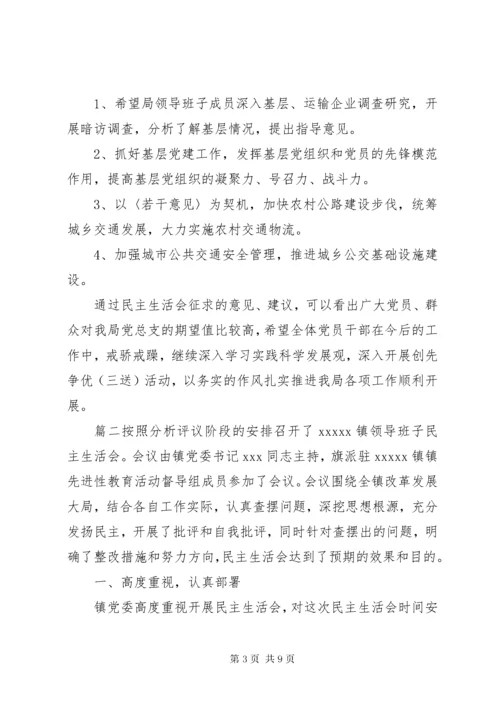 1、希望局领导班子成员深入基层、运输企业调查研究，开展暗访调查，分析了解基层情况，提出指导意见。

2、抓好基层党建工作，发挥基层党组织和党员的先锋模范作用，提高基层党组织的凝聚力、号召力、战斗力。

3、以（若干意见）为契机，加快农村公路建设步伐，统筹城乡交通发展，大力实施农村交通物流。

4、加强城市公共交通安全管理，推进城乡公交基础设施建设。

通过民主生活会征求的意见、建议，可以看出广大党员、群众对我局党总支的期望值比较高，希望全体党员干部在今后的工作中，戒骄戒躁，继续深入学习实践科学发展观，深入开展创先争优（三送）活动，以务实的作风扎实推进我局各项工作顺利开展。

篇二按照分析评议阶段的安排召开了 xxxxx 镇领导班子民主生活会。会议由镇党委书记 xxx 同志主持，旗派驻 xxxxx 镇镇先进性教育活动督导组成员参加了会议。会议围绕全镇改革发展大局，结合各自工作实际，认真查摆问题，深挖思想根源，充分发扬民主，开展了批评和自我批评，同时针对查摆出的问题，明确了整改措施和努力方向，民主生活会达到了预期的效果和目的。

一、高度重视，认真部署

镇党委高度重视开展民主生活会，对这次民主生活会时间安

第 3 页 共 9 页